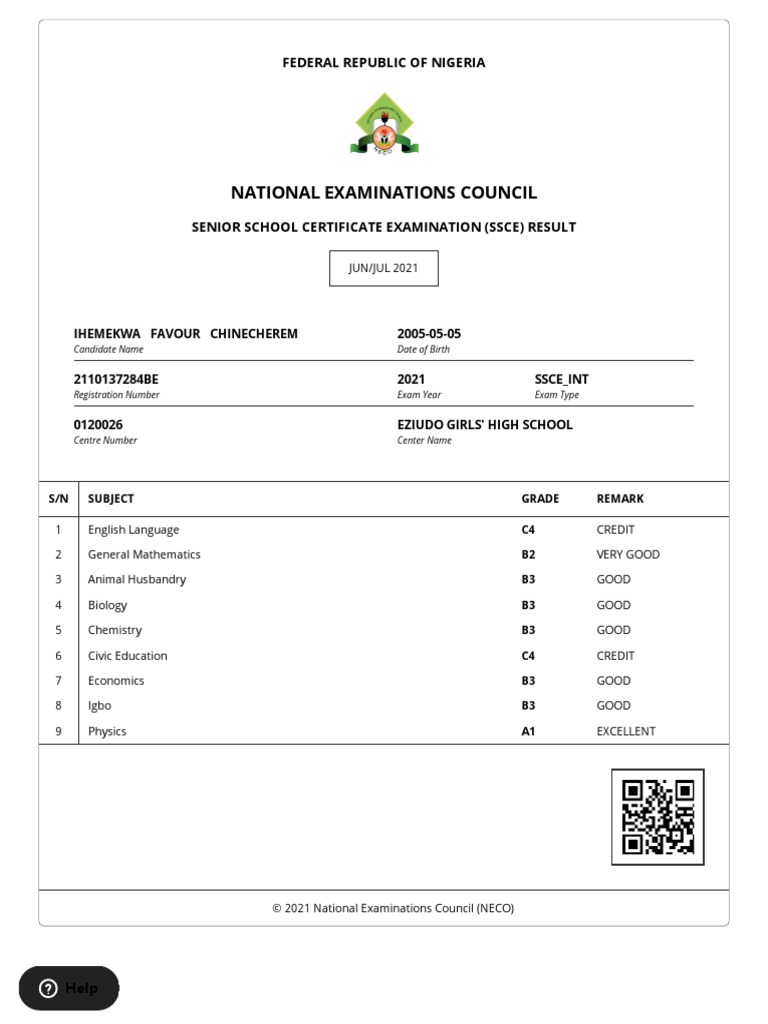 FEDERAL REPUBLIC OF NIGERIA

NECO

NATIONAL EXAMINATIONS COUNCIL

SENIOR SCHOOL CERTIFICATE EXAMINATION (SSCE) RESULT

JUN/JUL 2021

IHEMEKWA FAVOUR CHINECHEREM
Candidate Name

2005-05-05
Date of Birth

2110137284BE
Registration Number

2021
Exam Year

SSCE_INT
Exam Type

0120026
Centre Number

EZIUDO GIRLS' HIGH SCHOOL
Center Name

| S/N | SUBJECT | GRADE | REMARK |
|---|---|---|---|
| 1 | English Language | C4 | CREDIT |
| 2 | General Mathematics | B2 | VERY GOOD |
| 3 | Animal Husbandry | B3 | GOOD |
| 4 | Biology | B3 | GOOD |
| 5 | Chemistry | B3 | GOOD |
| 6 | Civic Education | C4 | CREDIT |
| 7 | Economics | B3 | GOOD |
| 8 | Igbo | B3 | GOOD |
| 9 | Physics | A1 | EXCELLENT |

© 2021 National Examinations Council (NECO)

Help